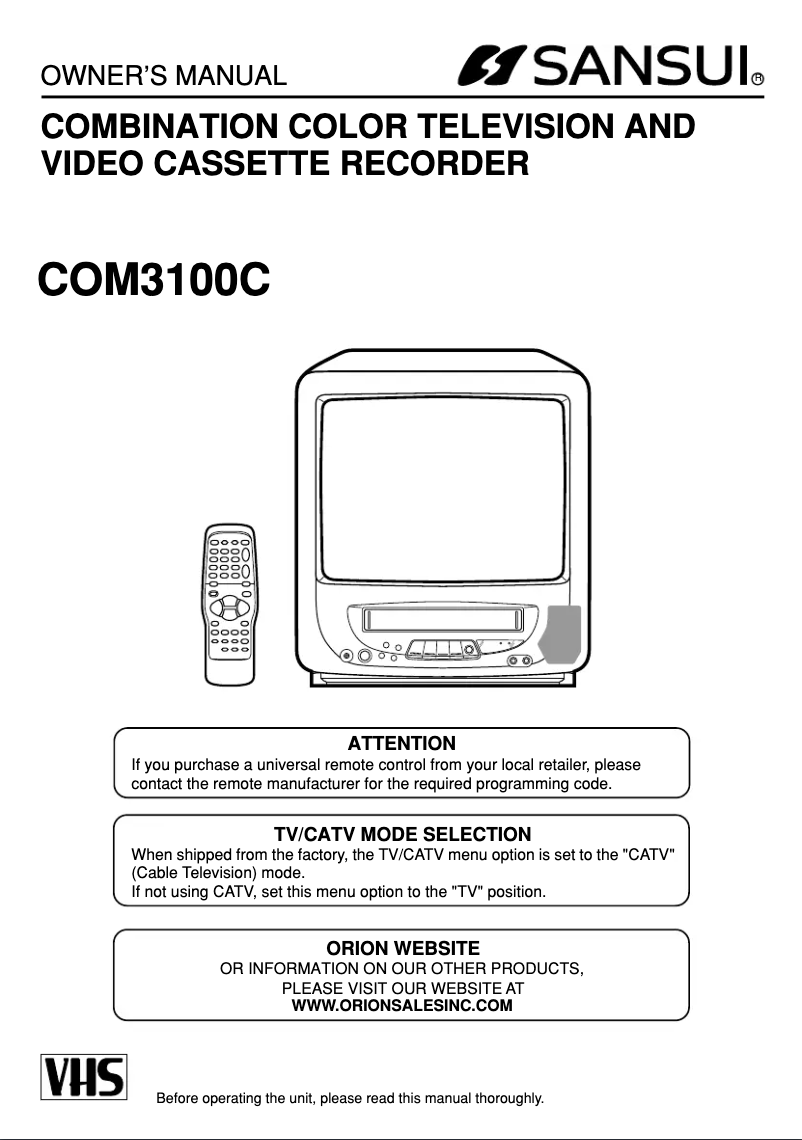 OWNER'S MANUAL

SANSUI®

COMBINATION COLOR TELEVISION AND VIDEO CASSETTE RECORDER

COM3100C

ATTENTION
If you purchase a universal remote control from your local retailer, please contact the remote manufacturer for the required programming code.

TV/CATV MODE SELECTION
When shipped from the factory, the TV/CATV menu option is set to the "CATV" (Cable Television) mode.
If not using CATV, set this menu option to the "TV" position.

ORION WEBSITE
OR INFORMATION ON OUR OTHER PRODUCTS,
PLEASE VISIT OUR WEBSITE AT
WWW.ORIONSALESINC.COM

VHS

Before operating the unit, please read this manual thoroughly.